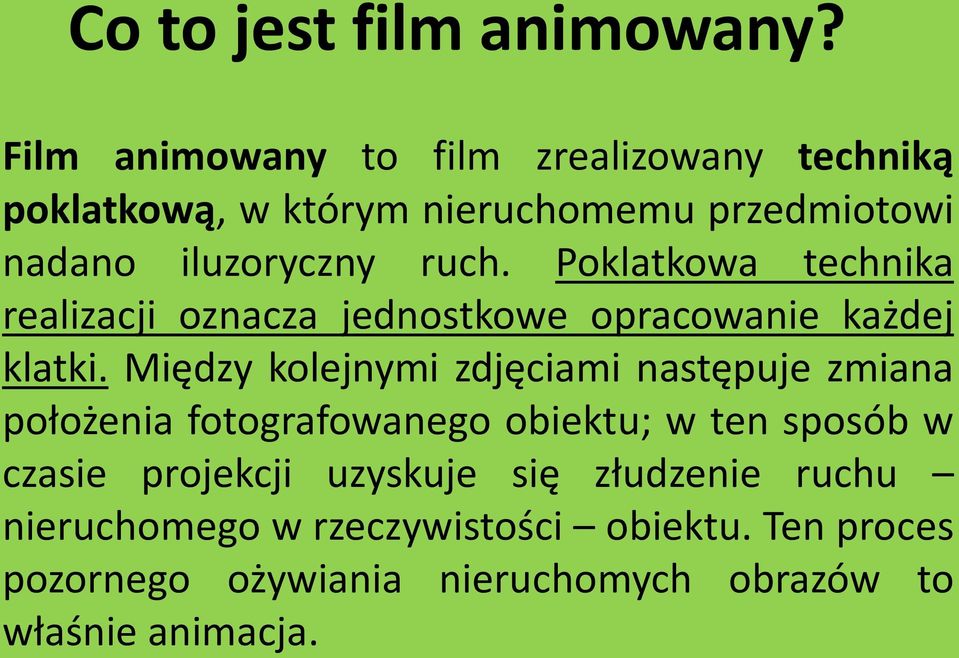 Co to jest film animowany?

Film animowany to film zrealizowany techniką poklatkową, w którym nieruchomemu przedmiotowi nadano iluzoryczny ruch. Poklatkowa technika realizacji oznacza jednostkowe opracowanie każdej klatki. Między kolejnymi zdjęciami następuje zmiana położenia fotografowanego obiektu; w ten sposób w czasie projekcji uzyskuje się złudzenie ruchu – nieruchomego w rzeczywistości – obiektu. Ten proces pozornego ożywiania nieruchomych obrazów to właśnie animacja.